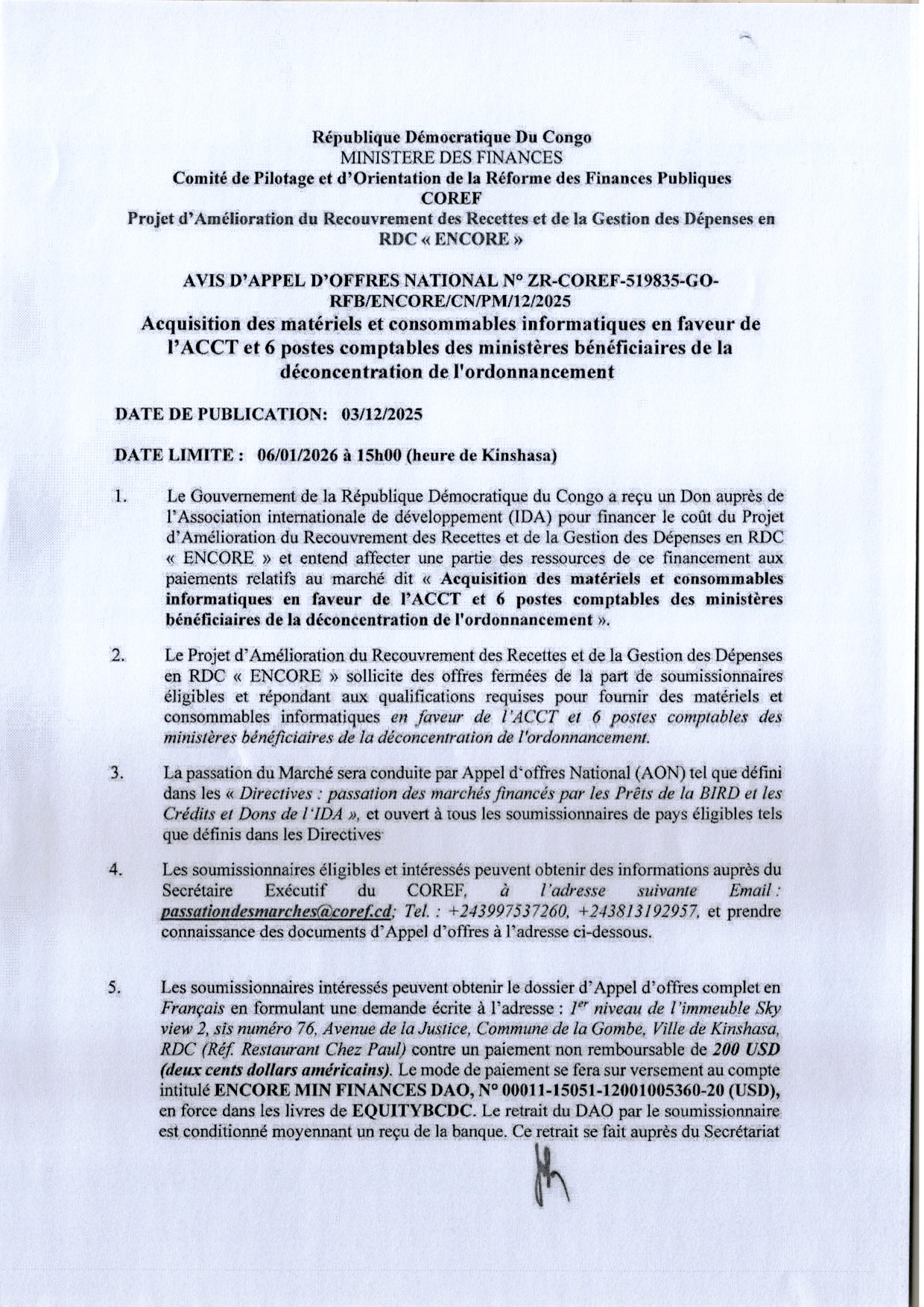 République Démocratique Du Congo
MINISTERE DES FINANCES
Comité de Pilotage et d'Orientation de la Réforme des Finances Publiques
COREF
Projet d'Amélioration du Recouvrement des Recettes et de la Gestion des Dépenses en RDC « ENCORE »

AVIS D'APPEL D'OFFRES NATIONAL N° ZR-COREF-519835-GO-RFB/ENCORE/CN/PM/12/2025
Acquisition des matériels et consommables informatiques en faveur de l'ACCT et 6 postes comptables des ministères bénéficiaires de la déconcentration de l'ordonnancement

DATE DE PUBLICATION: 03/12/2025

DATE LIMITE : 06/01/2026 à 15h00 (heure de Kinshasa)

1. Le Gouvernement de la République Démocratique du Congo a reçu un Don auprès de l'Association internationale de développement (IDA) pour financer le coût du Projet d'Amélioration du Recouvrement des Recettes et de la Gestion des Dépenses en RDC « ENCORE » et entend affecter une partie des ressources de ce financement aux paiements relatifs au marché dit « Acquisition des matériels et consommables informatiques en faveur de l'ACCT et 6 postes comptables des ministères bénéficiaires de la déconcentration de l'ordonnancement ».

2. Le Projet d'Amélioration du Recouvrement des Recettes et de la Gestion des Dépenses en RDC « ENCORE » sollicite des offres fermées de la part de soumissionnaires éligibles et répondant aux qualifications requises pour fournir des matériels et consommables informatiques en faveur de l'ACCT et 6 postes comptables des ministères bénéficiaires de la déconcentration de l'ordonnancement.

3. La passation du Marché sera conduite par Appel d'offres National (AON) tel que défini dans les « Directives : passation des marchés financés par les Prêts de la BIRD et les Crédits et Dons de l'IDA », et ouvert à tous les soumissionnaires de pays éligibles tels que définis dans les Directives

4. Les soumissionnaires éligibles et intéressés peuvent obtenir des informations auprès du Secrétaire Exécutif du COREF, à l'adresse suivante Email : passationdesmarches@coref.cd; Tel. : +243997537260, +243813192957, et prendre connaissance des documents d'Appel d'offres à l'adresse ci-dessous.

5. Les soumissionnaires intéressés peuvent obtenir le dossier d'Appel d'offres complet en Français en formulant une demande écrite à l'adresse : 1$^{er}$ niveau de l'immeuble Sky view 2, sis numéro 76, Avenue de la Justice, Commune de la Gombe, Ville de Kinshasa, RDC (Réf. Restaurant Chez Paul) contre un paiement non remboursable de 200 USD (deux cents dollars américains). Le mode de paiement se fera sur versement au compte intitulé ENCORE MIN FINANCES DAO, N° 00011-15051-12001005360-20 (USD), en force dans les livres de EQUITYBCDC. Le retrait du DAO par le soumissionnaire est conditionné moyennant un reçu de la banque. Ce retrait se fait auprès du Secrétariat